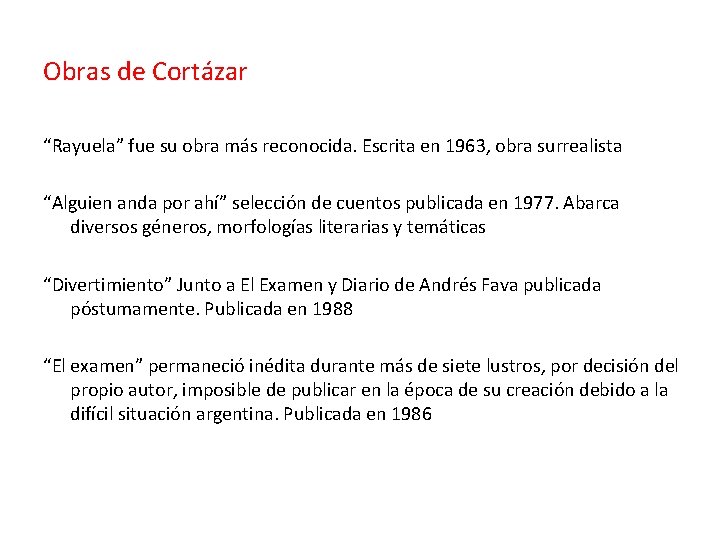 Obras de Cortázar

“Rayuela” fue su obra más reconocida. Escrita en 1963, obra surrealista

“Alguien anda por ahí” selección de cuentos publicada en 1977. Abarca diversos géneros, morfologías literarias y temáticas

“Divertimiento” Junto a El Examen y Diario de Andrés Fava publicada póstumamente. Publicada en 1988

“El examen” permaneció inédita durante más de siete lustros, por decisión del propio autor, imposible de publicar en la época de su creación debido a la difícil situación argentina. Publicada en 1986